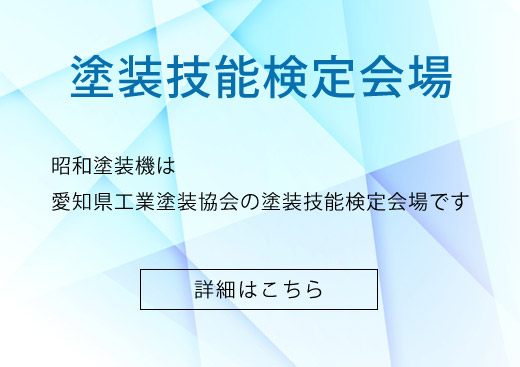 塗装技能検定会場

昭和塗装機は
愛知県工業塗装協会の塗装技能検定会場です

詳細はこちら